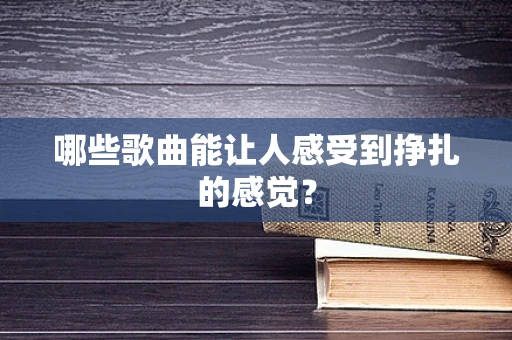 哪些歌曲能让人感受到挣扎的感觉?

Leo Tolstoy

ANNA KARENINA